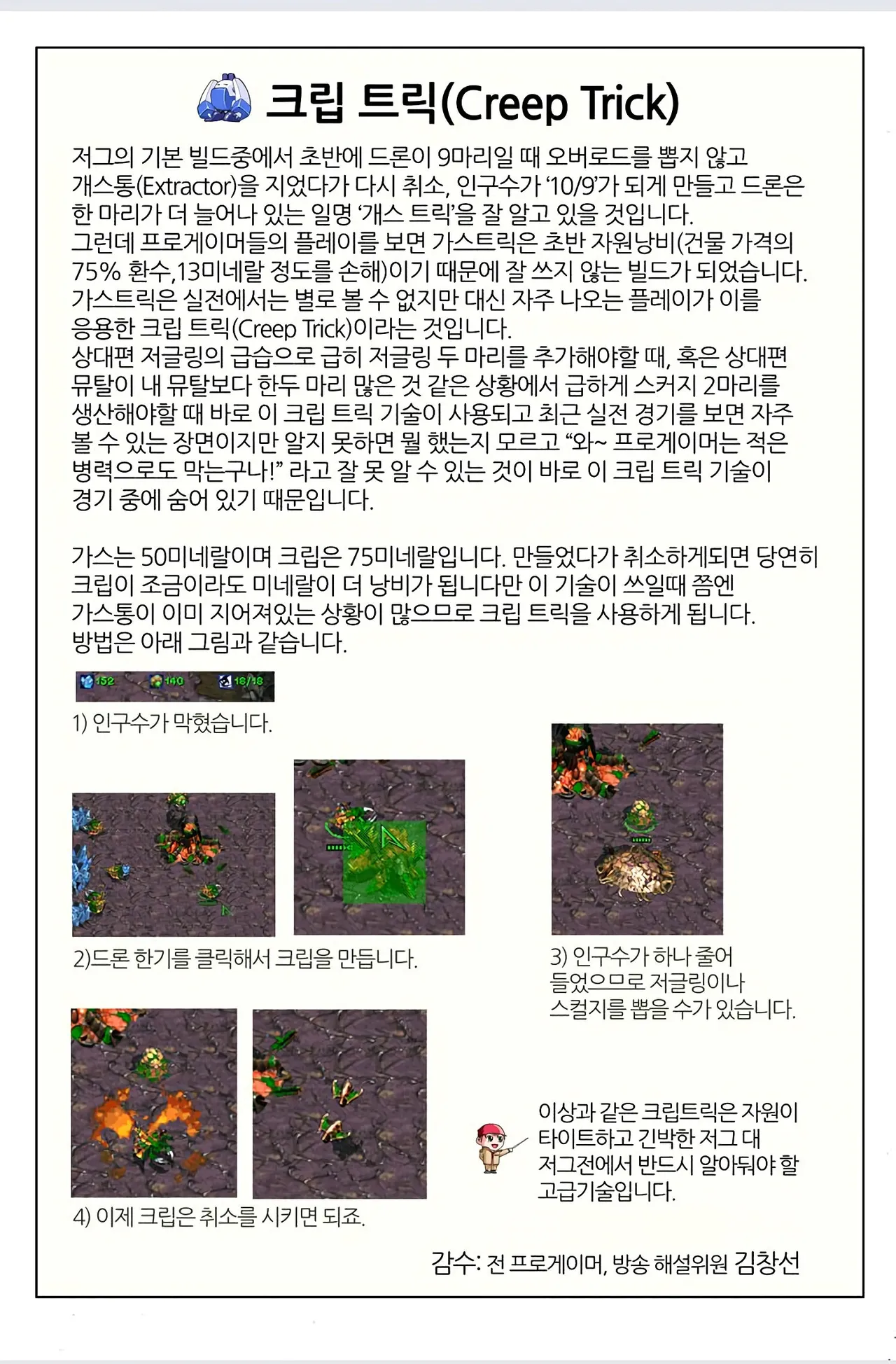 크립 트릭(Creep Trick)

저그의 기본 빌드중에서 초반에 드론이 9마리일 때 오버로드를 뽑지 않고 개스통(Extractor)을 지었다가 다시 취소, 인구수가 '10/9'가 되게 만들고 드론은 한 마리가 더 늘어나 있는 일명 '개스 트릭'을 잘 알고 있을 것입니다.
그런데 프로게이머들의 플레이를 보면 가스트릭은 초반 자원낭비(건물 가격의 75% 환수,13미네랄 정도를 손해)이기 때문에 잘 쓰지 않는 빌드가 되었습니다.
가스트릭은 실전에서는 별로 볼 수 없지만 대신 자주 나오는 플레이가 이를 응용한 크립 트릭(Creep Trick)이라는 것입니다.
상대편 저글링의 급습으로 급히 저글링 두 마리를 추가해야할 때, 혹은 상대편 뮤탈이 내 뮤탈보다 한두 마리 많은 것 같은 상황에서 급하게 스커지 2마리를 생산해야할 때 바로 이 크립 트릭 기술이 사용되고 최근 실전 경기를 보면 자주 볼 수 있는 장면이지만 알지 못하면 뭘 했는지 모르고 "와~ 프로게이머는 적은 병력으로도 막는구나!" 라고 잘 못 알 수 있는 것이 바로 이 크립 트릭 기술이 경기 중에 숨어 있기 때문입니다.

가스는 50미네랄이며 크립은 75미네랄입니다. 만들었다가 취소하게되면 당연히 크립이 조금이라도 미네랄이 더 낭비가 됩니다만 이 기술이 쓰일때 쯤엔 가스통이 이미 지어져있는 상황이 많으므로 크립 트릭을 사용하게 됩니다.
방법은 아래 그림과 같습니다.

152 140 18/18

1) 인구수가 막혔습니다.

2)드론 한기를 클릭해서 크립을 만듭니다.

3) 인구수가 하나 줄어 들었으므로 저글링이나 스컬지를 뽑을 수가 있습니다.

4) 이제 크립은 취소를 시키면 되죠.

이상과 같은 크립트릭은 자원이 타이트하고 긴박한 저그 대 저그전에서 반드시 알아둬야 할 고급기술입니다.

감수: 전 프로게이머, 방송 해설위원 김창선